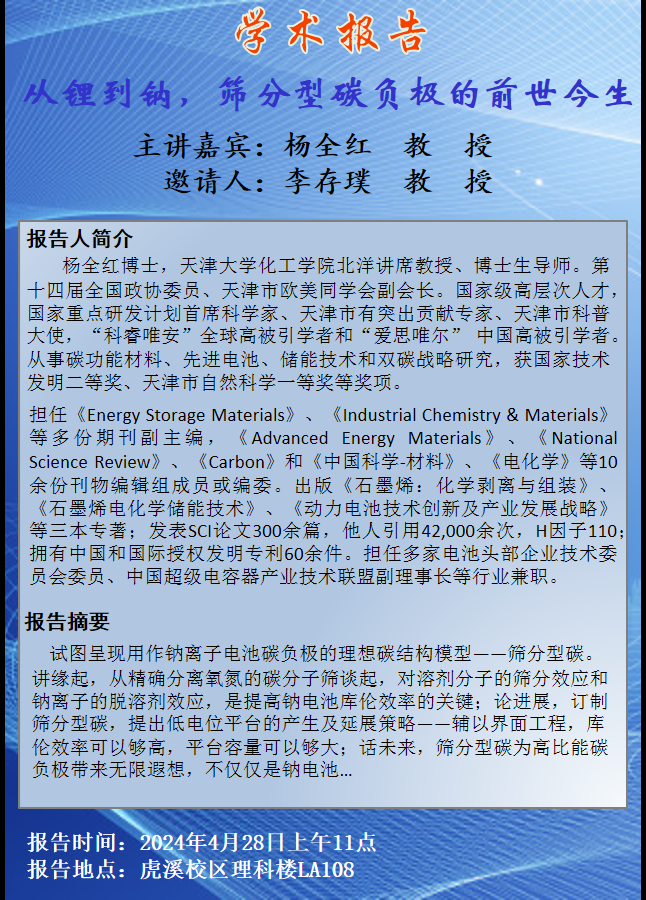 学术报告

从锂到钠，筛分型碳负极的前世今生

主讲嘉宾：杨全红 教 授
邀请人：李存璞 教 授

报告人简介

杨全红博士，天津大学化工学院北洋讲席教授、博士生导师。第十四届全国政协委员、天津市欧美同学会副会长。国家级高层次人才，国家重点研发计划首席科学家、天津市有突出贡献专家、天津市科普大使，“科睿唯安”全球高被引学者和“爱思唯尔” 中国高被引学者。从事碳功能材料、先进电池、储能技术和双碳战略研究，获国家技术发明二等奖、天津市自然科学一等奖等奖项。

担任《Energy Storage Materials》、《Industrial Chemistry & Materials》等多份期刊副主编，《Advanced Energy Materials》、《National Science Review》、《Carbon》和《中国科学-材料》、《电化学》等10余份刊物编辑组成员或编委。出版《石墨烯：化学剥离与组装》、《石墨烯电化学储能技术》、《动力电池技术创新及产业发展战略》等三本专著；发表SCI论文300余篇，他人引用42,000余次，H因子110；拥有中国和国际授权发明专利60余件。担任多家电池头部企业技术委员会委员、中国超级电容器产业技术联盟副理事长等行业兼职。

报告摘要

试图呈现用作钠离子电池碳负极的理想碳结构模型——筛分型碳。讲缘起，从精确分离氧氮的碳分子筛谈起，对溶剂分子的筛分效应和钠离子的脱溶剂效应，是提高钠电池库伦效率的关键；论进展，订制筛分型碳，提出低电位平台的产生及延展策略——辅以界面工程，库伦效率可以够高，平台容量可以够大；话未来，筛分型碳为高比能碳负极带来无限遐想，不仅仅是钠电池...

报告时间：2024年4月28日上午11点
报告地点：虎溪校区理科楼LA108